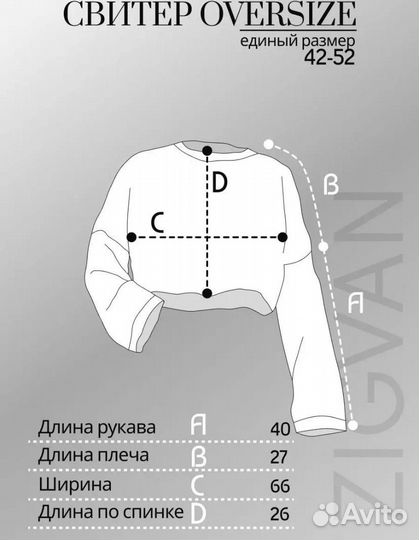 СВИТЕР OVERSIZE
единый размер
42-52

D
C
B
A

ZIGVAN

| Длина рукава | A | 40 |
|---|---|---|
| Длина плеча | B | 27 |
| Ширина | C | 66 |
| Длина по спинке | D | 26 |

Avito